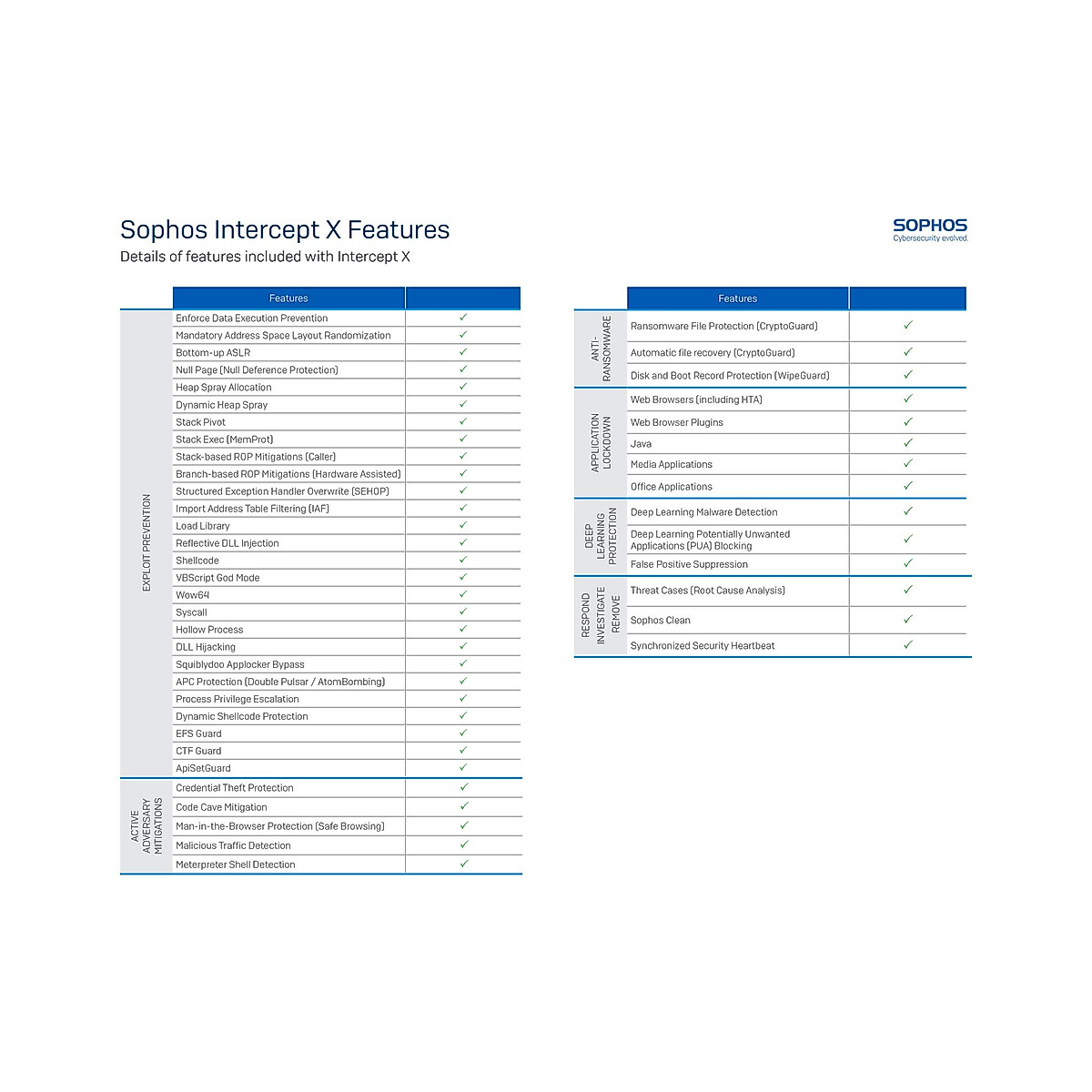 Sophos Intercept X Features
Details of features included with Intercept X

SOPHOS
Cybersecurity evolved.

| | Features | |
|---|---|---|
| EXPLOIT PREVENTION | Enforce Data Execution Prevention | ✓ |
| | Mandatory Address Space Layout Randomization | ✓ |
| | Bottom-up ASLR | ✓ |
| | Null Page (Null Deference Protection) | ✓ |
| | Heap Spray Allocation | ✓ |
| | Dynamic Heap Spray | ✓ |
| | Stack Pivot | ✓ |
| | Stack Exec (MemProt) | ✓ |
| | Stack-based ROP Mitigations (Caller) | ✓ |
| | Branch-based ROP Mitigations (Hardware Assisted) | ✓ |
| | Structured Exception Handler Overwrite (SEHOP) | ✓ |
| | Import Address Table Filtering (IAF) | ✓ |
| | Load Library | ✓ |
| | Reflective DLL Injection | ✓ |
| | Shellcode | ✓ |
| | VBScript God Mode | ✓ |
| | Wow64 | ✓ |
| | Syscall | ✓ |
| | Hollow Process | ✓ |
| | DLL Hijacking | ✓ |
| | Squiblydoo Applocker Bypass | ✓ |
| | APC Protection (Double Pulsar / AtomBombing) | ✓ |
| | Process Privilege Escalation | ✓ |
| | Dynamic Shellcode Protection | ✓ |
| | EFS Guard | ✓ |
| | CTF Guard | ✓ |
| | ApiSetGuard | ✓ |
| ACTIVE ADVERSARY MITIGATIONS | Credential Theft Protection | ✓ |
| | Code Cave Mitigation | ✓ |
| | Man-in-the-Browser Protection (Safe Browsing) | ✓ |
| | Malicious Traffic Detection | ✓ |
| | Meterpreter Shell Detection | ✓ |

| | Features | |
|---|---|---|
| ANTI-RANSOMWARE | Ransomware File Protection (CryptoGuard) | ✓ |
| | Automatic file recovery (CryptoGuard) | ✓ |
| | Disk and Boot Record Protection (WipeGuard) | ✓ |
| APPLICATION LOCKDOWN | Web Browsers (including HTA) | ✓ |
| | Web Browser Plugins | ✓ |
| | Java | ✓ |
| | Media Applications | ✓ |
| | Office Applications | ✓ |
| DEEP LEARNING PROTECTION | Deep Learning Malware Detection | ✓ |
| | Deep Learning Potentially Unwanted Applications (PUA) Blocking | ✓ |
| | False Positive Suppression | ✓ |
| RESPOND INVESTIGATE REMOVE | Threat Cases (Root Cause Analysis) | ✓ |
| | Sophos Clean | ✓ |
| | Synchronized Security Heartbeat | ✓ |